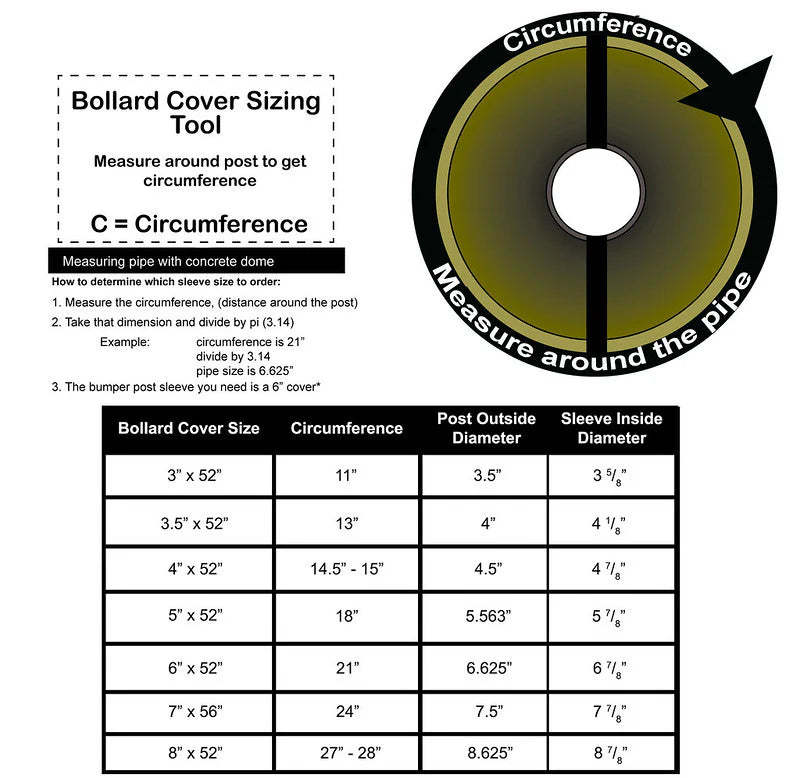 Bollard Cover Sizing Tool

Measure around post to get circumference

C = Circumference

Circumference

Measure around the pipe

Measuring pipe with concrete dome

How to determine which sleeve size to order:

1. Measure the circumference, (distance around the post)

2. Take that dimension and divide by pi (3.14)

Example: circumference is 21” divide by 3.14 pipe size is 6.625”

3. The bumper post sleeve you need is a 6” cover*

| Bollard Cover Size | Circumference | Post Outside Diameter | Sleeve Inside Diameter |
|---|---|---|---|
| 3” x 52” | 11” | 3.5” | 3 $^5/_8$” |
| 3.5” x 52” | 13” | 4” | 4 $^1/_8$” |
| 4” x 52” | 14.5” - 15” | 4.5” | 4 $^7/_8$” |
| 5” x 52” | 18” | 5.563” | 5 $^7/_8$” |
| 6” x 52” | 21” | 6.625” | 6 $^7/_8$” |
| 7” x 56” | 24” | 7.5” | 7 $^7/_8$” |
| 8” x 52” | 27” - 28” | 8.625” | 8 $^7/_8$” |